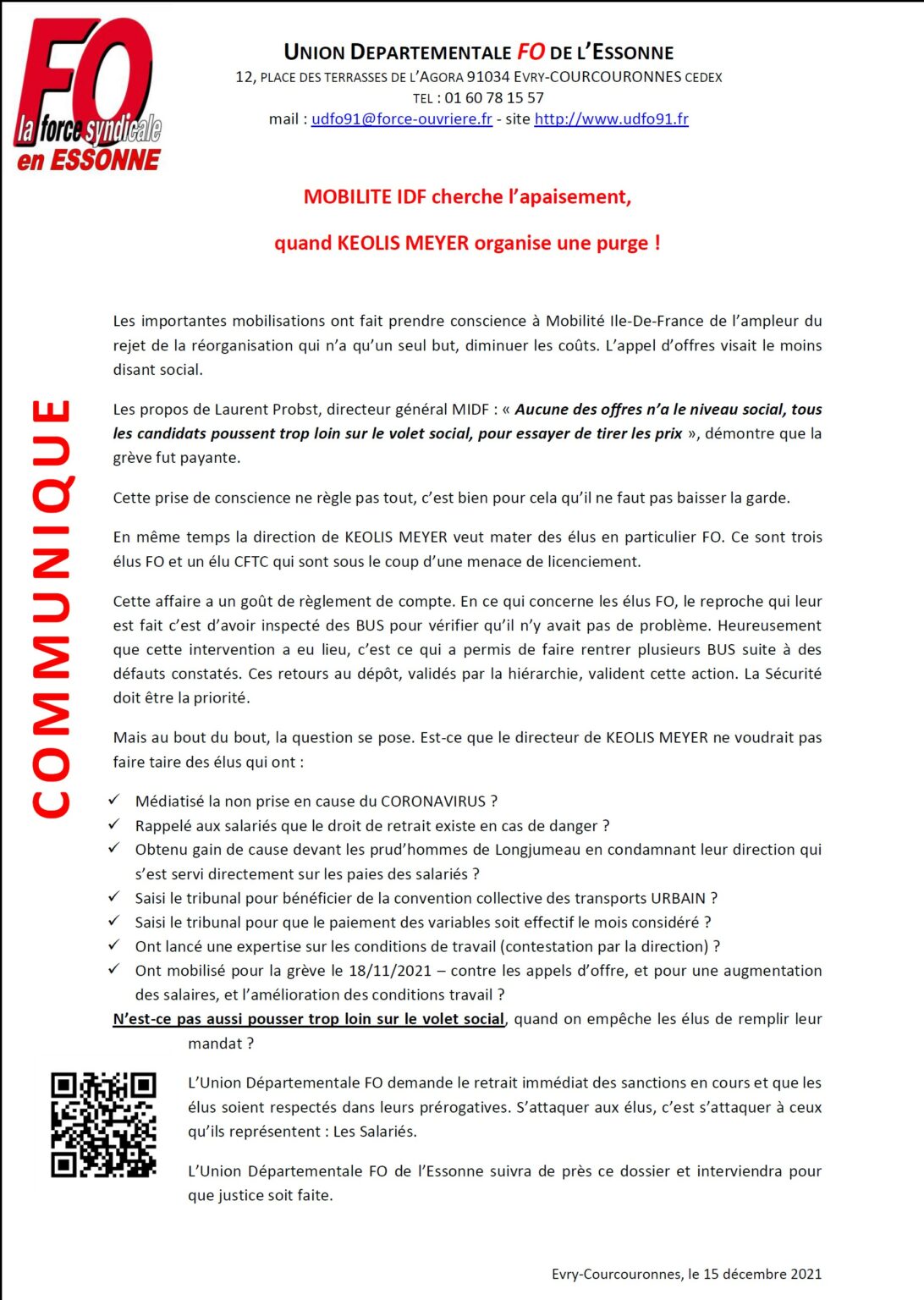 FO
la force syndicale
en ESSONNE

UNION DEPARTEMENTALE FO DE L'ESSONNE
12, PLACE DES TERRASSES DE L'AGORA 91034 EVRY-COURCOURONNES CEDEX
TEL : 01 60 78 15 57
mail : udfo91@force-ouvriere.fr - site http://www.udfo91.fr

MOBILITE IDF cherche l'apaisement,

quand KEOLIS MEYER organise une purge !

COMMUNIQUE

Les importantes mobilisations ont fait prendre conscience à Mobilité Ile-De-France de l'ampleur du rejet de la réorganisation qui n'a qu'un seul but, diminuer les coûts. L'appel d'offres visait le moins disant social.

Les propos de Laurent Probst, directeur général MIDF : « Aucune des offres n'a le niveau social, tous les candidats poussent trop loin sur le volet social, pour essayer de tirer les prix », démontre que la grève fut payante.

Cette prise de conscience ne règle pas tout, c'est bien pour cela qu'il ne faut pas baisser la garde.

En même temps la direction de KEOLIS MEYER veut mater des élus en particulier FO. Ce sont trois élus FO et un élu CFTC qui sont sous le coup d'une menace de licenciement.

Cette affaire a un goût de règlement de compte. En ce qui concerne les élus FO, le reproche qui leur est fait c'est d'avoir inspecté des BUS pour vérifier qu'il n'y avait pas de problème. Heureusement que cette intervention a eu lieu, c'est ce qui a permis de faire rentrer plusieurs BUS suite à des défauts constatés. Ces retours au dépôt, validés par la hiérarchie, valident cette action. La Sécurité doit être la priorité.

Mais au bout du bout, la question se pose. Est-ce que le directeur de KEOLIS MEYER ne voudrait pas faire taire des élus qui ont :

✓ Médiatisé la non prise en cause du CORONAVIRUS ?
✓ Rappelé aux salariés que le droit de retrait existe en cas de danger ?
✓ Obtenu gain de cause devant les prud'hommes de Longjumeau en condamnant leur direction qui s'est servi directement sur les paies des salariés ?
✓ Saisi le tribunal pour bénéficier de la convention collective des transports URBAIN ?
✓ Saisi le tribunal pour que le paiement des variables soit effectif le mois considéré ?
✓ Ont lancé une expertise sur les conditions de travail (contestation par la direction) ?
✓ Ont mobilisé pour la grève le 18/11/2021 – contre les appels d'offre, et pour une augmentation des salaires, et l'amélioration des conditions travail ?

N'est-ce pas aussi pousser trop loin sur le volet social, quand on empêche les élus de remplir leur mandat ?

L'Union Départementale FO demande le retrait immédiat des sanctions en cours et que les élus soient respectés dans leurs prérogatives. S'attaquer aux élus, c'est s'attaquer à ceux qu'ils représentent : Les Salariés.

L'Union Départementale FO de l'Essonne suivra de près ce dossier et interviendra pour que justice soit faite.

Evry-Courcouronnes, le 15 décembre 2021